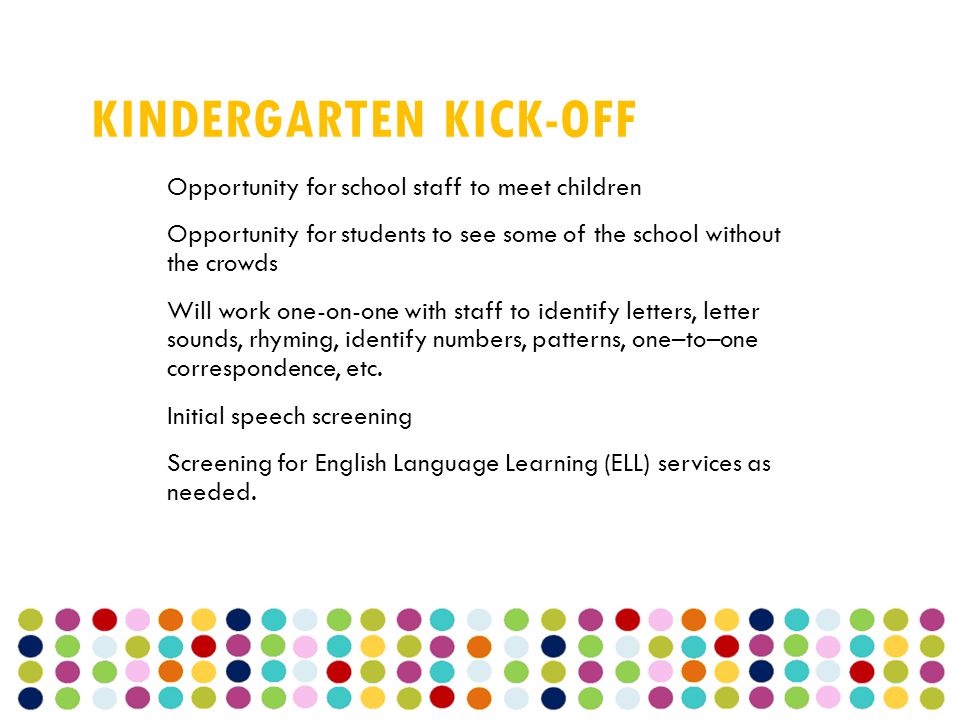 KINDERGARTEN KICK-OFF

Opportunity for school staff to meet children

Opportunity for students to see some of the school without the crowds

Will work one-on-one with staff to identify letters, letter sounds, rhyming, identify numbers, patterns, one–to–one correspondence, etc.

Initial speech screening

Screening for English Language Learning (ELL) services as needed.